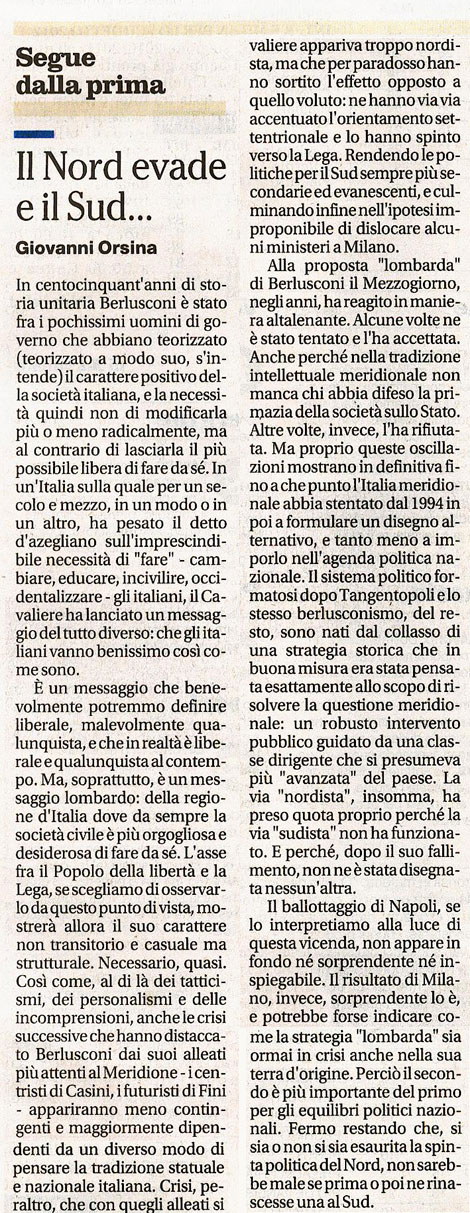 Segue dalla prima

Il Nord evade e il Sud...

Giovanni Orsina

In centocinquant'anni di storia unitaria Berlusconi è stato fra i pochissimi uomini di governo che abbiano teorizzato (teorizzato a modo suo, s'intende) il carattere positivo della società italiana, e la necessità quindi non di modificarla più o meno radicalmente, ma al contrario di lasciarla il più possibile libera di fare da sé. In un'Italia sulla quale per un secolo e mezzo, in un modo o in un altro, ha pesato il detto d'azegliano sull'imprescindibile necessità di "fare" - cambiare, educare, incivilire, occidentalizzare - gli italiani, il Cavaliere ha lanciato un messaggio del tutto diverso: che gli italiani vanno benissimo così come sono.

È un messaggio che benevolmente potremmo definire liberale, malevolmente qualunquista, e che in realtà è liberale e qualunquista al contempo. Ma, soprattutto, è un messaggio lombardo: della regione d'Italia dove da sempre la società civile è più orgogliosa e desiderosa di fare da sé. L'asse fra il Popolo della libertà e la Lega, se scegliamo di osservarlo da questo punto di vista, mostrerà allora il suo carattere non transitorio e casuale ma strutturale. Necessario, quasi. Così come, al di là dei tatticismi, dei personalismi e delle incomprensioni, anche le crisi successive che hanno distaccato Berlusconi dai suoi alleati più attenti al Meridione - i centristi di Casini, i futuristi di Fini - appariranno meno contingenti e maggiormente dipendenti da un diverso modo di pensare la tradizione statuale e nazionale italiana. Crisi, peraltro, che con quegli alleati si valiere appariva troppo nordista, ma che per paradosso hanno sortito l'effetto opposto a quello voluto: ne hanno via via accentuato l'orientamento settentrionale e lo hanno spinto verso la Lega. Rendendo le politiche per il Sud sempre più secondarie ed evanescenti, e culminando infine nell'ipotesi improponibile di dislocare alcuni ministeri a Milano.

Alla proposta "lombarda" di Berlusconi il Mezzogiorno, negli anni, ha reagito in maniera altalenante. Alcune volte ne è stato tentato e l'ha accettata. Anche perché nella tradizione intellettuale meridionale non manca chi abbia difeso la primazia della società sullo Stato. Altre volte, invece, l'ha rifiutata. Ma proprio queste oscillazioni mostrano in definitiva fino a che punto l'Italia meridionale abbia stentato dal 1994 in poi a formulare un disegno alternativo, e tanto meno a imporlo nell'agenda politica nazionale. Il sistema politico formatosi dopo Tangentopoli e lo stesso berlusconismo, del resto, sono nati dal collasso di una strategia storica che in buona misura era stata pensata esattamente allo scopo di risolvere la questione meridionale: un robusto intervento pubblico guidato da una classe dirigente che si presumeva più "avanzata" del paese. La via "nordista", insomma, ha preso quota proprio perché la via "sudista" non ha funzionato. E perché, dopo il suo fallimento, non ne è stata disegnata nessun'altra.

Il ballottaggio di Napoli, se lo interpretiamo alla luce di questa vicenda, non appare in fondo né sorprendente né inspiegabile. Il risultato di Milano, invece, sorprendente lo è, e potrebbe forse indicare come la strategia "lombarda" sia ormai in crisi anche nella sua terra d'origine. Perciò il secondo è più importante del primo per gli equilibri politici nazionali. Fermo restando che, si sia o non si sia esaurita la spinta politica del Nord, non sarebbe male se prima o poi ne rinascesse una al Sud.